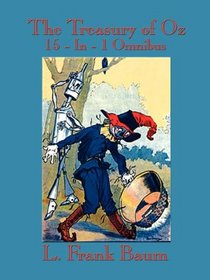 The Treasury of Oz
15 - In - 1 Omnibus

L. Frank Baum